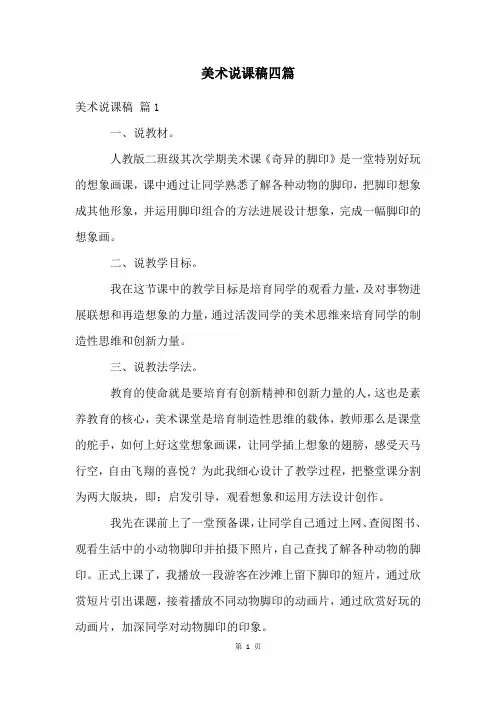 美术说课稿四篇

美术说课稿 篇1

一、说教材。

人教版二班级其次学期美术课《奇异的脚印》是一堂特别好玩的想象画课，课中通过让同学熟悉了解各种动物的脚印，把脚印想象成其他形象，并运用脚印组合的方法进展设计想象，完成一幅脚印的想象画。

二、说教学目标。

我在这节课中的教学目标是培育同学的观看力量，及对事物进展联想和再造想象的力量，通过活泼同学的美术思维来培育同学的制造性思维和创新力量。

三、说教法学法。

教育的使命就是要培育有创新精神和创新力量的人，这也是素养教育的核心，美术课堂是培育制造性思维的载体，教师那么是课堂的舵手，如何上好这堂想象画课，让同学插上想象的翅膀，感受天马行空，自由飞翔的喜悦？为此我细心设计了教学过程，把整堂课分割为两大版块，即：启发引导，观看想象和运用方法设计创作。

我先在课前上了一堂预备课，让同学自己通过上网、查阅图书、观看生活中的小动物脚印并拍摄下照片，自己查找了解各种动物的脚印。正式上课了，我播放一段游客在沙滩上留下脚印的短片，通过欣赏短片引出课题，接着播放不同动物脚印的动画片，通过欣赏好玩的动画片，加深同学对动物脚印的印象。

第 1 页